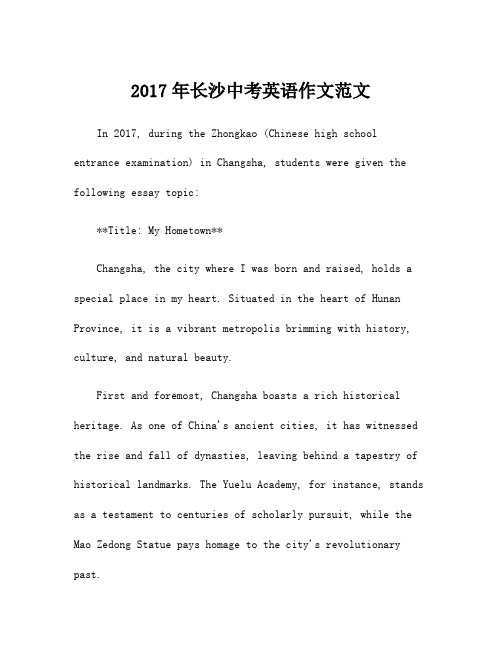 2017年长沙中考英语作文范文

In 2017, during the Zhongkao (Chinese high school entrance examination) in Changsha, students were given the following essay topic:

**Title: My Hometown**

Changsha, the city where I was born and raised, holds a special place in my heart. Situated in the heart of Hunan Province, it is a vibrant metropolis brimming with history, culture, and natural beauty.

First and foremost, Changsha boasts a rich historical heritage. As one of China's ancient cities, it has witnessed the rise and fall of dynasties, leaving behind a tapestry of historical landmarks. The Yuelu Academy, for instance, stands as a testament to centuries of scholarly pursuit, while the Mao Zedong Statue pays homage to the city's revolutionary past.